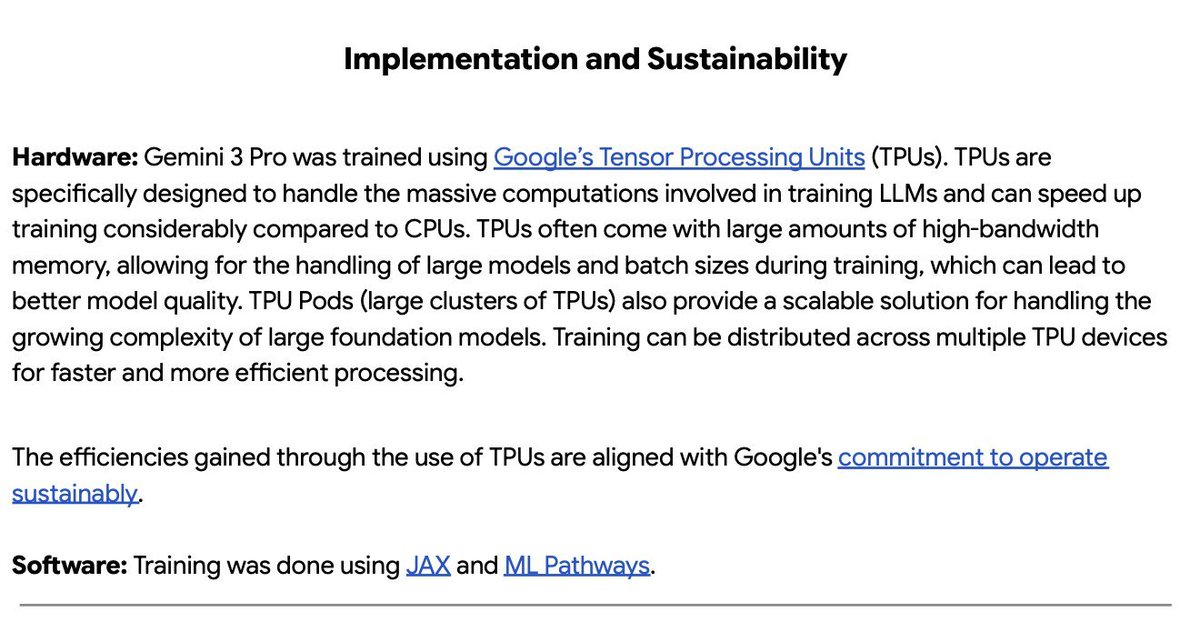 Implementation and Sustainability

Hardware: Gemini 3 Pro was trained using Google's Tensor Processing Units (TPUs). TPUs are specifically designed to handle the massive computations involved in training LLMs and can speed up training considerably compared to CPUs. TPUs often come with large amounts of high-bandwidth memory, allowing for the handling of large models and batch sizes during training, which can lead to better model quality. TPU Pods (large clusters of TPUs) also provide a scalable solution for handling the growing complexity of large foundation models. Training can be distributed across multiple TPU devices for faster and more efficient processing.

The efficiencies gained through the use of TPUs are aligned with Google's commitment to operate sustainably.

Software: Training was done using JAX and ML Pathways.